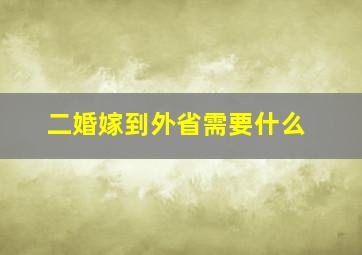 二婚嫁到外省需要什么